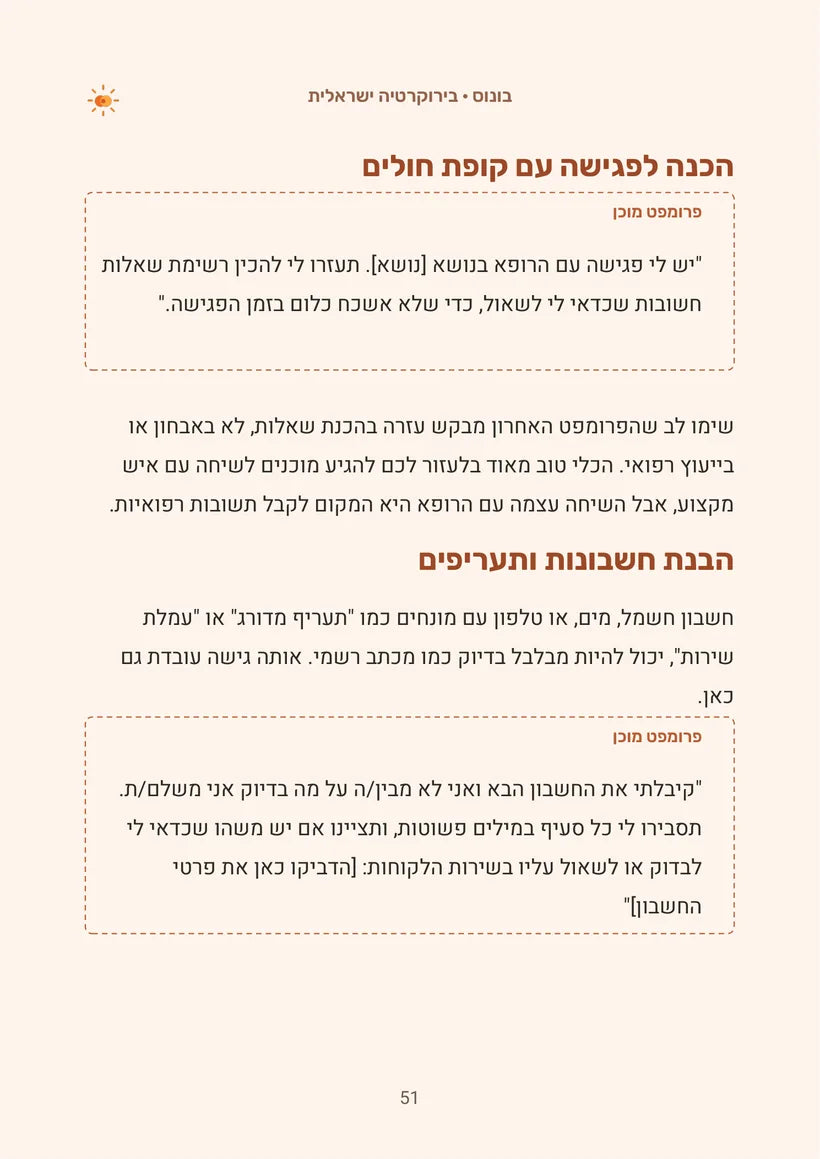 בונוס • בירוקרטיה ישראלית

הכנה לפגישה עם קופת חולים

פרומפט מוכן

"יש לי פגישה עם הרופא בנושא [נושא]. תעזרו לי להכין רשימת שאלות חשובות שכדאי לי לשאול, כדי שלא אשכח כלום בזמן הפגישה."

שימו לב שהפרומפט האחרון מבקש עזרה בהכנת שאלות, לא באבחון או בייעוץ רפואי. הכלי טוב מאוד בלעזור לכם להגיע מוכנים לשיחה עם איש מקצוע, אבל השיחה עצמה עם הרופא היא המקום לקבל תשובות רפואיות.

הבנת חשבונות ותעריפים

חשבון חשמל, מים, או טלפון עם מונחים כמו "תעריף מדורג" או "עמלת שירות", יכול להיות מבלבל בדיוק כמו מכתב רשמי. אותה גישה עובדת גם כאן.

פרומפט מוכן

"קיבלתי את החשבון הבא ואני לא מבין/ה על מה בדיוק אני משלם/ת. תסבירו לי כל סעיף במילים פשוטות, ותציינו אם יש משהו שכדאי לי לבדוק או לשאול עליו בשירות הלקוחות: [הדביקו כאן את פרטי החשבון]"

51